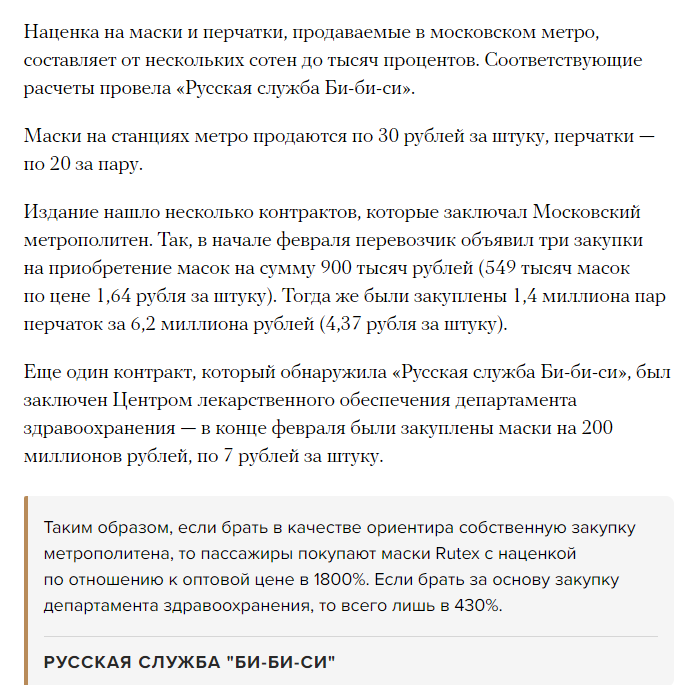 Наценка на маски и перчатки, продаваемые в московском метро, составляет от нескольких сотен до тысяч процентов. Соответствующие расчеты провела «Русская служба Би-би-си».

Маски на станциях метро продаются по 30 рублей за штуку, перчатки — по 20 за пару.

Издание нашло несколько контрактов, которые заключал Московский метрополитен. Так, в начале февраля перевозчик объявил три закупки на приобретение масок на сумму 900 тысяч рублей (549 тысяч масок по цене 1,64 рубля за штуку). Тогда же были закуплены 1,4 миллиона пар перчаток за 6,2 миллиона рублей (4,37 рубля за штуку).

Еще один контракт, который обнаружила «Русская служба Би-би-си», был заключен Центром лекарственного обеспечения департамента здравоохранения — в конце февраля были закуплены маски на 200 миллионов рублей, по 7 рублей за штуку.

Таким образом, если брать в качестве ориентира собственную закупку метрополитена, то пассажиры покупают маски Rutex с наценкой по отношению к оптовой цене в 1800%. Если брать за основу закупку департамента здравоохранения, то всего лишь в 430%.

РУССКАЯ СЛУЖБА "БИ-БИ-СИ"